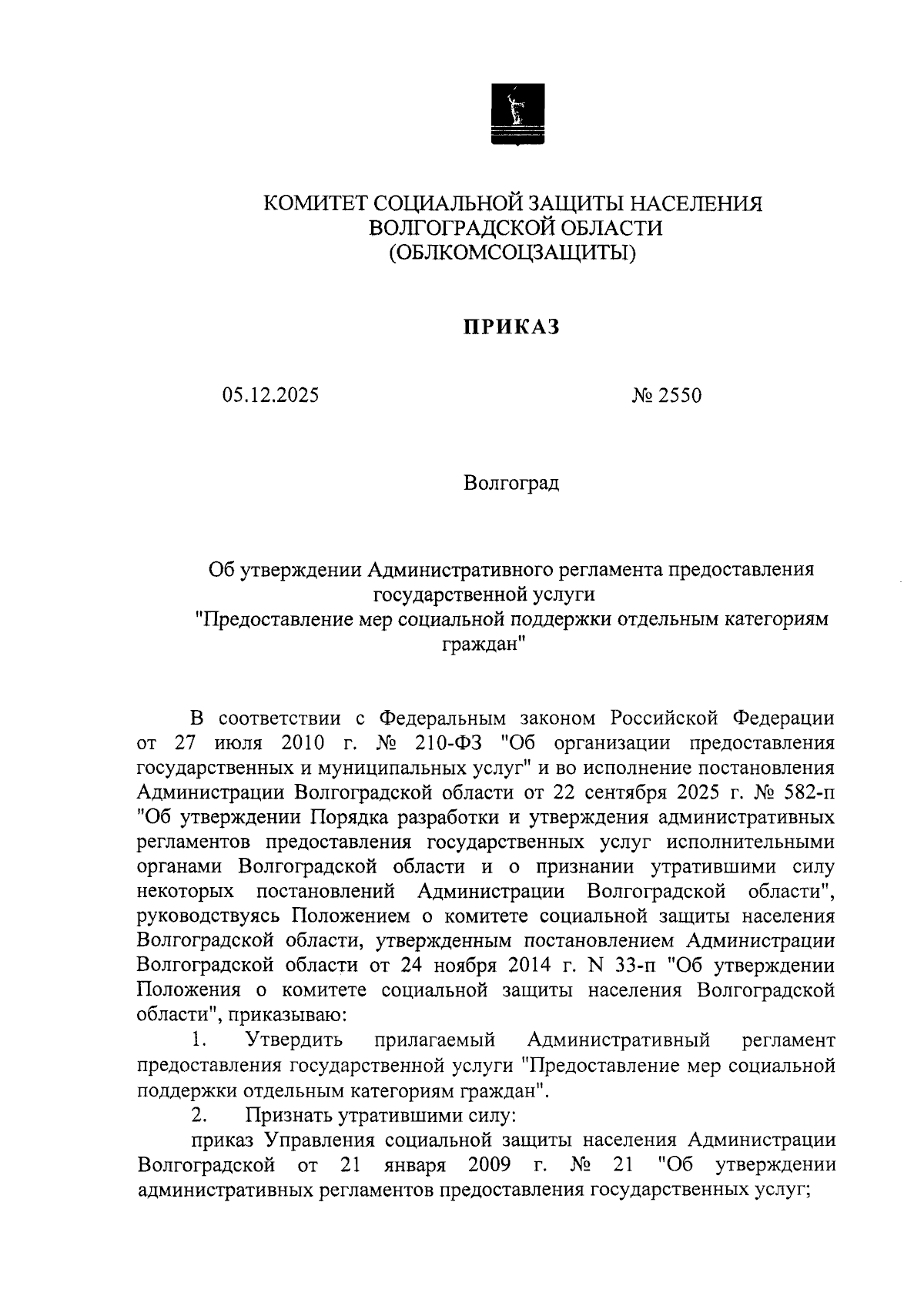 КОМИТЕТ СОЦИАЛЬНОЙ ЗАЩИТЫ НАСЕЛЕНИЯ
ВОЛГОГРАДСКОЙ ОБЛАСТИ
(ОБЛКОМСОЦЗАЩИТЫ)

ПРИКАЗ

05.12.2025 № 2550

Волгоград

Об утверждении Административного регламента предоставления государственной услуги "Предоставление мер социальной поддержки отдельным категориям граждан"

В соответствии с Федеральным законом Российской Федерации от 27 июля 2010 г. № 210-ФЗ "Об организации предоставления государственных и муниципальных услуг" и во исполнение постановления Администрации Волгоградской области от 22 сентября 2025 г. № 582-п "Об утверждении Порядка разработки и утверждения административных регламентов предоставления государственных услуг исполнительными органами Волгоградской области и о признании утратившими силу некоторых постановлений Администрации Волгоградской области", руководствуясь Положением о комитете социальной защиты населения Волгоградской области, утвержденным постановлением Администрации Волгоградской области от 24 ноября 2014 г. N 33-п "Об утверждении Положения о комитете социальной защиты населения Волгоградской области", приказываю:

1. Утвердить прилагаемый Административный регламент предоставления государственной услуги "Предоставление мер социальной поддержки отдельным категориям граждан".

2. Признать утратившими силу:

приказ Управления социальной защиты населения Администрации Волгоградской от 21 января 2009 г. № 21 "Об утверждении административных регламентов предоставления государственных услуг;